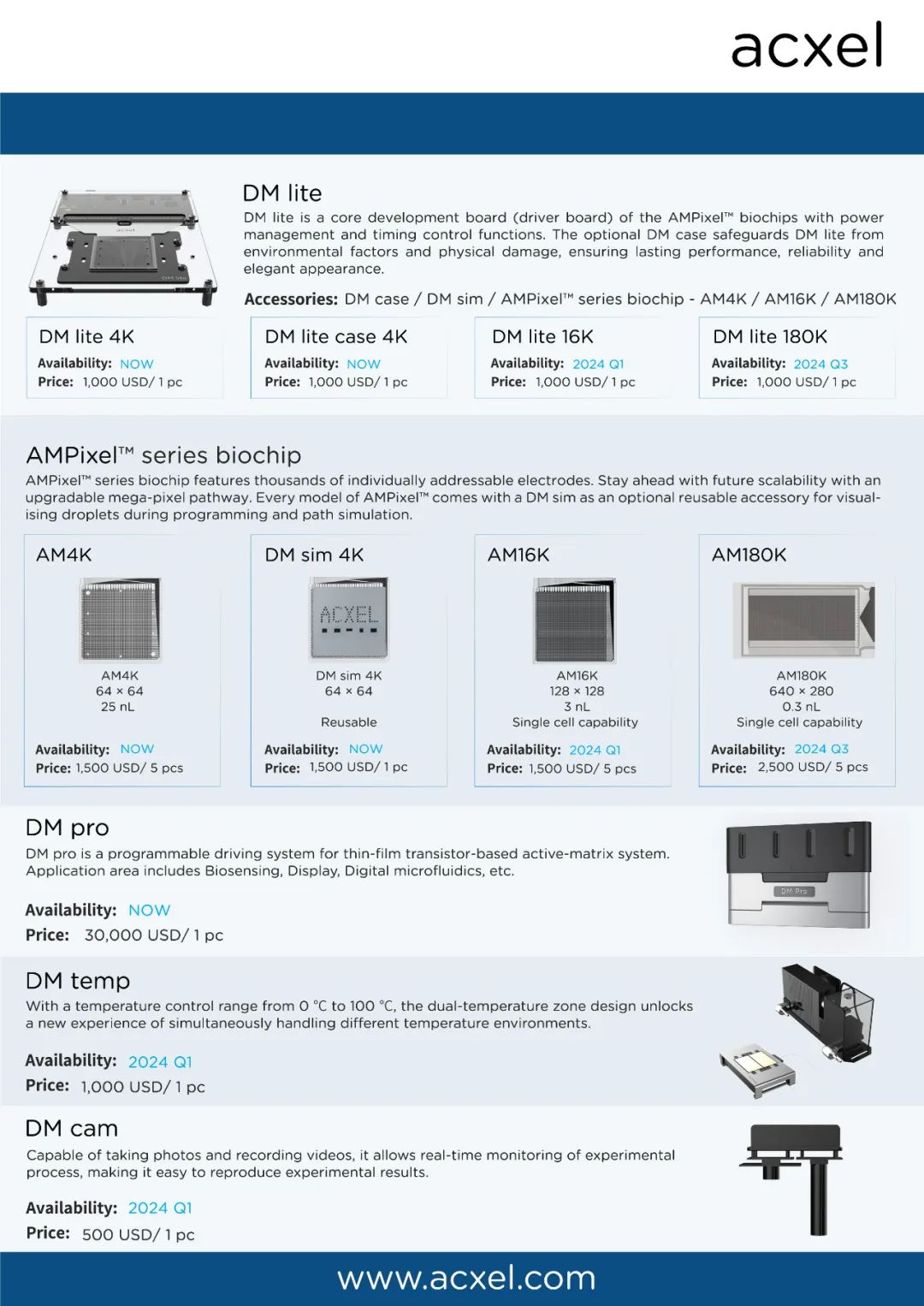 acxel

DM lite

DM lite is a core development board (driver board) of the AMPixel™ biochips with power management and timing control functions. The optional DM case safeguards DM lite from environmental factors and physical damage, ensuring lasting performance, reliability and elegant appearance.

Accessories: DM case / DM sim / AMPixel™ series biochip - AM4K / AM16K / AM180K

DM lite 4K
Availability: NOW
Price: 1,000 USD/ 1 pc

DM lite case 4K
Availability: NOW
Price: 1,000 USD/ 1 pc

DM lite 16K
Availability: 2024 Q1
Price: 1,000 USD/ 1 pc

DM lite 180K
Availability: 2024 Q3
Price: 1,000 USD/ 1 pc

AMPixel™ series biochip

AMPixel™ series biochip features thousands of individually addressable electrodes. Stay ahead with future scalability with an upgradable mega-pixel pathway. Every model of AMPixel™ comes with a DM sim as an optional reusable accessory for visualising droplets during programming and path simulation.

AM4K
AM4K
64 × 64
25 nL
Availability: NOW
Price: 1,500 USD/ 5 pcs

DM sim 4K
ACXEL
DM sim 4K
64 × 64
Reusable
Availability: NOW
Price: 1,500 USD/ 1 pc

AM16K
AM16K
128 × 128
3 nL
Single cell capability
Availability: 2024 Q1
Price: 1,500 USD/ 5 pcs

AM180K
AM180K
640 × 280
0.3 nL
Single cell capability
Availability: 2024 Q3
Price: 2,500 USD/ 5 pcs

DM pro

DM pro is a programmable driving system for thin-film transistor-based active-matrix system. Application area includes Biosensing, Display, Digital microfluidics, etc.

Availability: NOW
Price: 30,000 USD/ 1 pc

DM Pro

DM temp

With a temperature control range from 0 °C to 100 °C, the dual-temperature zone design unlocks a new experience of simultaneously handling different temperature environments.

Availability: 2024 Q1
Price: 1,000 USD/ 1 pc

DM cam

Capable of taking photos and recording videos, it allows real-time monitoring of experimental process, making it easy to reproduce experimental results.

Availability: 2024 Q1
Price: 500 USD/ 1 pc

www.acxel.com